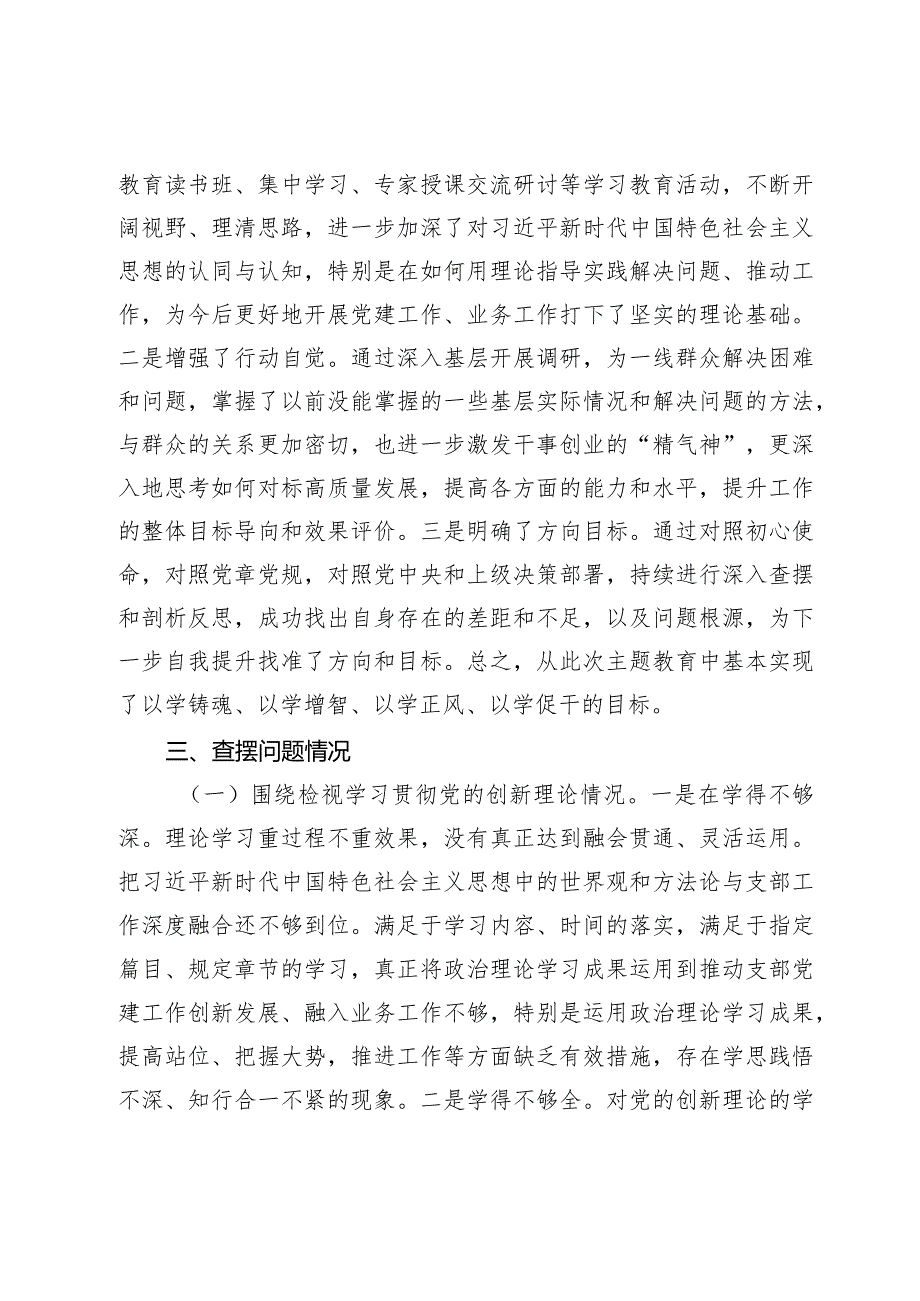 教育读书班、集中学习、专家授课交流研讨等学习教育活动，不断开阔视野、理清思路，进一步加深了对习近平新时代中国特色社会主义思想的认同与认知，特别是在如何用理论指导实践解决问题、推动工作，为今后更好地开展党建工作、业务工作打下了坚实的理论基础。二是增强了行动自觉。通过深入基层开展调研，为一线群众解决困难和问题，掌握了以前没能掌握的一些基层实际情况和解决问题的方法，与群众的关系更加密切，也进一步激发干事创业的“精气神”，更深入地思考如何对标高质量发展，提高各方面的能力和水平，提升工作的整体目标导向和效果评价。三是明确了方向目标。通过对照初心使命，对照党章党规，对照党中央和上级决策部署，持续进行深入查摆和剖析反思，成功找出自身存在的差距和不足，以及问题根源，为下一步自我提升找准了方向和目标。总之，从此次主题教育中基本实现了以学铸魂、以学增智、以学正风、以学促干的目标。

三、查摆问题情况

（一）围绕检视学习贯彻党的创新理论情况。一是在学得不够深。理论学习重过程不重效果，没有真正达到融会贯通、灵活运用。把习近平新时代中国特色社会主义思想中的世界观和方法论与支部工作深度融合还不够到位。满足于学习内容、时间的落实，满足于指定篇目、规定章节的学习，真正将政治理论学习成果运用到推动支部党建工作创新发展、融入业务工作不够，特别是运用政治理论学习成果，提高站位、把握大势，推进工作等方面缺乏有效措施，存在学思践悟不深、知行合一不紧的现象。二是学得不够全。对党的创新理论的学